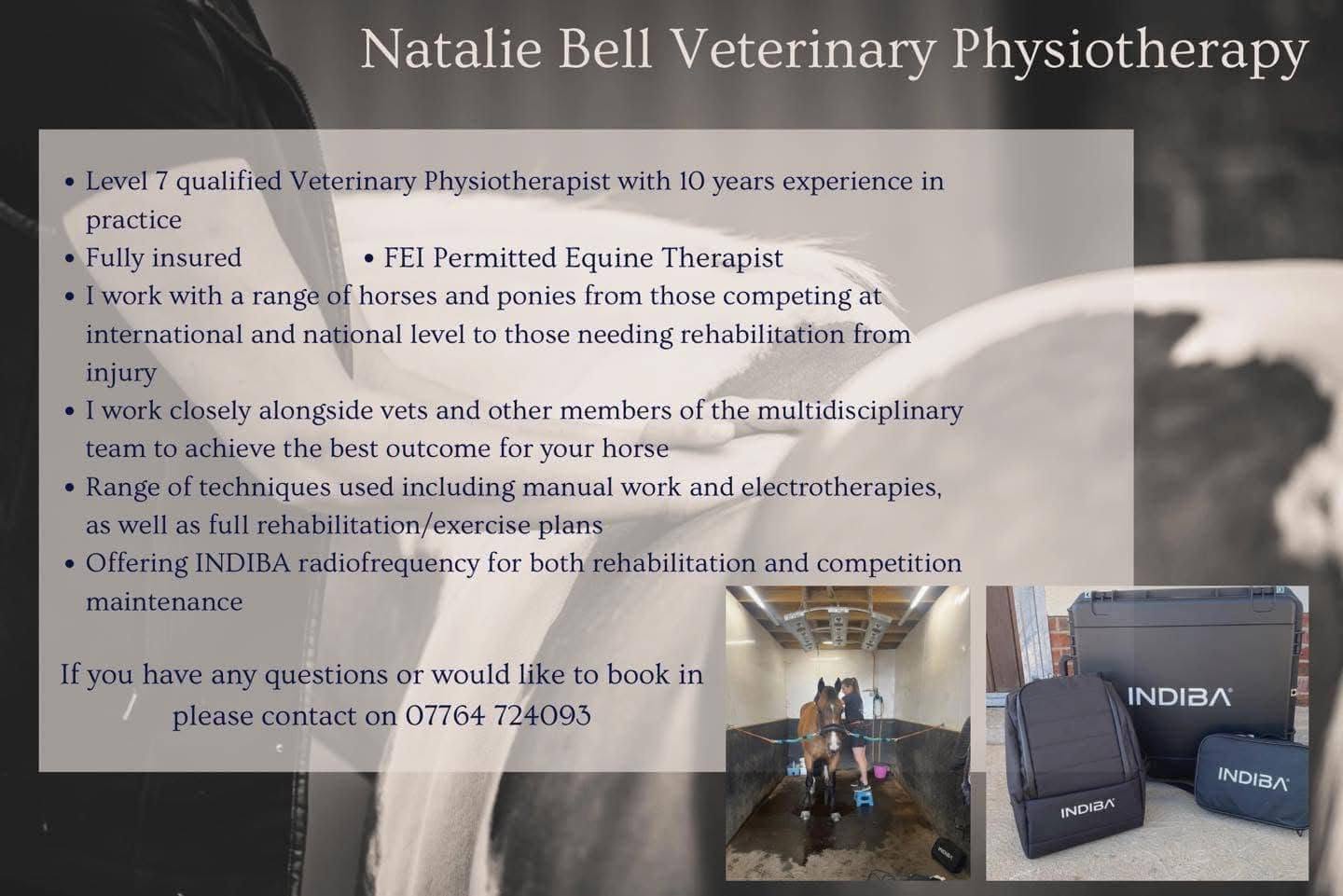 Natalie Bell Veterinary Physiotherapy

• Level 7 qualified Veterinary Physiotherapist with 10 years experience in practice
• Fully insured • FEI Permitted Equine Therapist
• I work with a range of horses and ponies from those competing at international and national level to those needing rehabilitation from injury
• I work closely alongside vets and other members of the multidisciplinary team to achieve the best outcome for your horse
• Range of techniques used including manual work and electrotherapies, as well as full rehabilitation/exercise plans
• Offering INDIBA radiofrequency for both rehabilitation and competition maintenance

If you have any questions or would like to book in please contact on 07764 724093

INDIBA
INDIBA
INDIBA